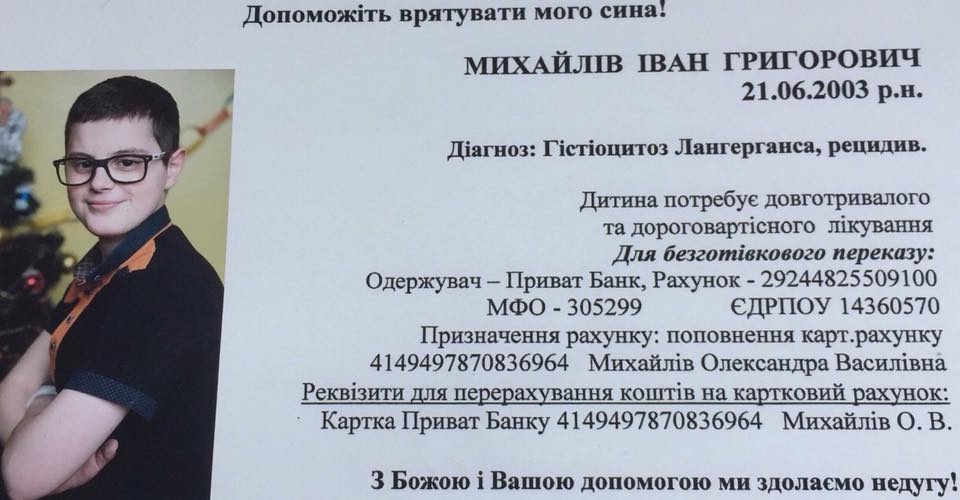 Допоможіть врятувати мого сина!

МИХАЙЛІВ ІВАН ГРИГОРОВИЧ
21.06.2003 р.н.

Діагноз: Гістіоцитоз Лангерганса, рецидив.

Дитина потребує довготривалого
та дороговартісного лікування

Для безготівкового переказу:
Одержувач – Приват Банк, Рахунок - 29244825509100
МФО - 305299 ЄДРПОУ 14360570
Призначення рахунку: поповнення карт.рахунку
4149497870836964 Михайлів Олександра Василівна
Реквізити для перерахування коштів на картковий рахунок:
Картка Приват Банку 4149497870836964 Михайлів О. В.

З Божою і Вашою допомогою ми здолаємо недугу!